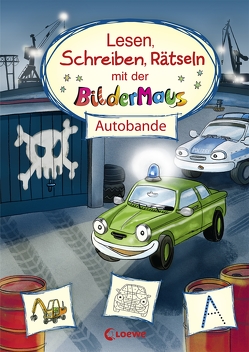 Lesen, Schreiben, Rätseln mit der BilderMaus

Autobande

POLIZEI

A

Loewe